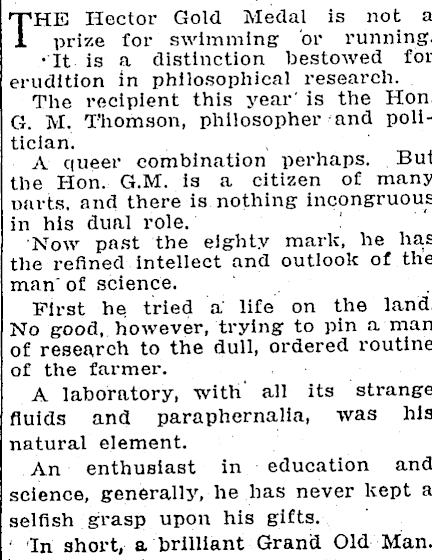 THE Hector Gold Medal is not a prize for swimming or running. It is a distinction bestowed for erudition in philosophical research.

The recipient this year is the Hon. G. M. Thomson, philosopher and politician.

A queer combination perhaps. But the Hon. G.M. is a citizen of many parts, and there is nothing incongruous in his dual role.

Now past the eighty mark, he has the refined intellect and outlook of the man of science.

First he tried a life on the land. No good, however, trying to pin a man of research to the dull, ordered routine of the farmer.

A laboratory, with all its strange fluids and paraphernalia, was his natural element.

An enthusiast in education and science, generally, he has never kept a selfish grasp upon his gifts.

In short, a brilliant Grand Old Man.